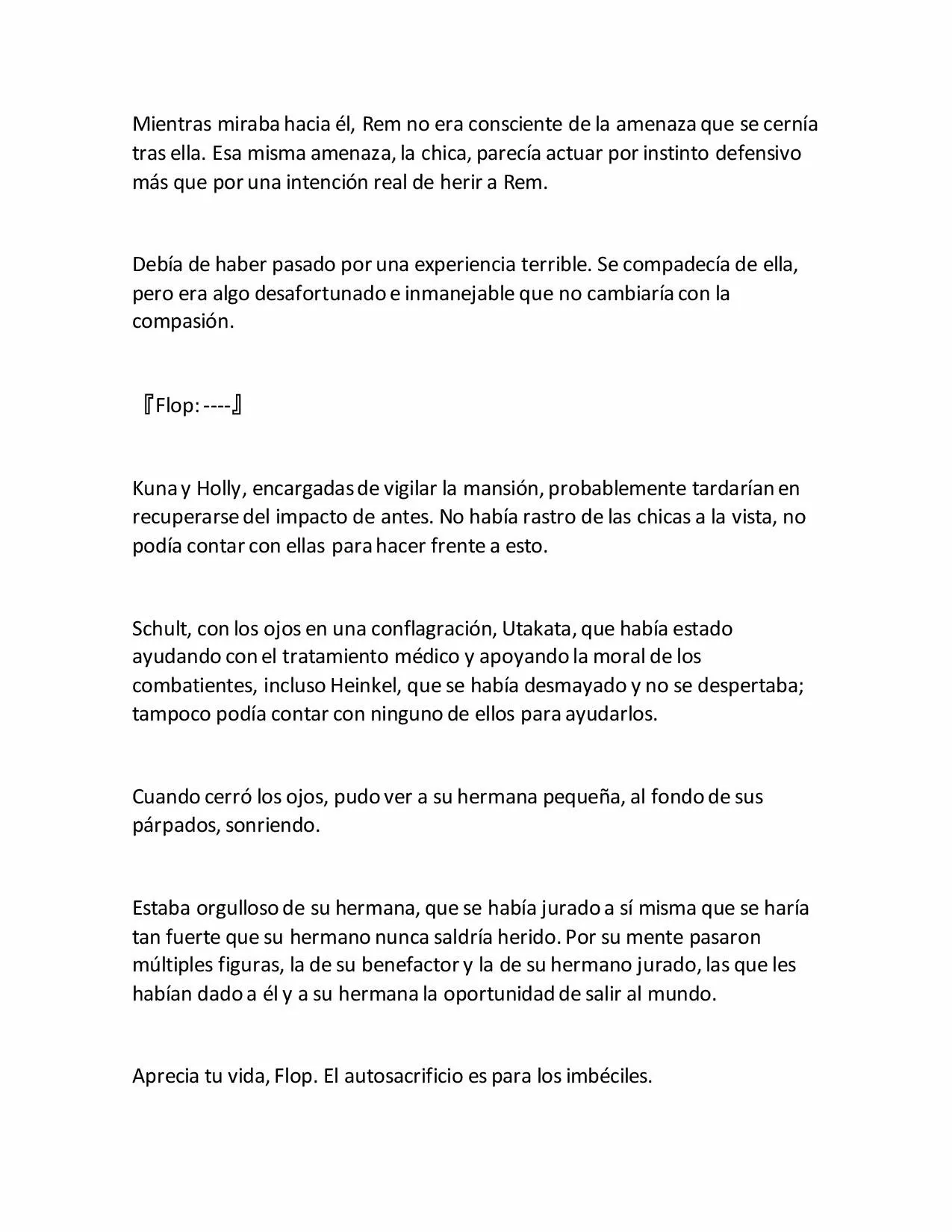 Mientras miraba hacia él, Rem no era consciente de la amenaza que se cernía tras ella. Esa misma amenaza, la chica, parecía actuar por instinto defensivo más que por una intención real de herir a Rem.

Debía de haber pasado por una experiencia terrible. Se compadecía de ella, pero era algo desafortunado e inmanejable que no cambiaría con la compasión.

『Flop: ----』

Kuna y Holly, encargadas de vigilar la mansión, probablemente tardarían en recuperarse del impacto de antes. No había rastro de las chicas a la vista, no podía contar con ellas para hacer frente a esto.

Schult, con los ojos en una conflagración, Utakata, que había estado ayudando con el tratamiento médico y apoyando la moral de los combatientes, incluso Heinkel, que se había desmayado y no se despertaba; tampoco podía contar con ninguno de ellos para ayudarlos.

Cuando cerró los ojos, pudo ver a su hermana pequeña, al fondo de sus párpados, sonriendo.

Estaba orgulloso de su hermana, que se había jurado a sí misma que se haría tan fuerte que su hermano nunca saldría herido. Por su mente pasaron múltiples figuras, la de su benefactor y la de su hermano jurado, las que les habían dado a él y a su hermana la oportunidad de salir al mundo.

Aprecia tu vida, Flop. El autosacrificio es para los imbéciles.